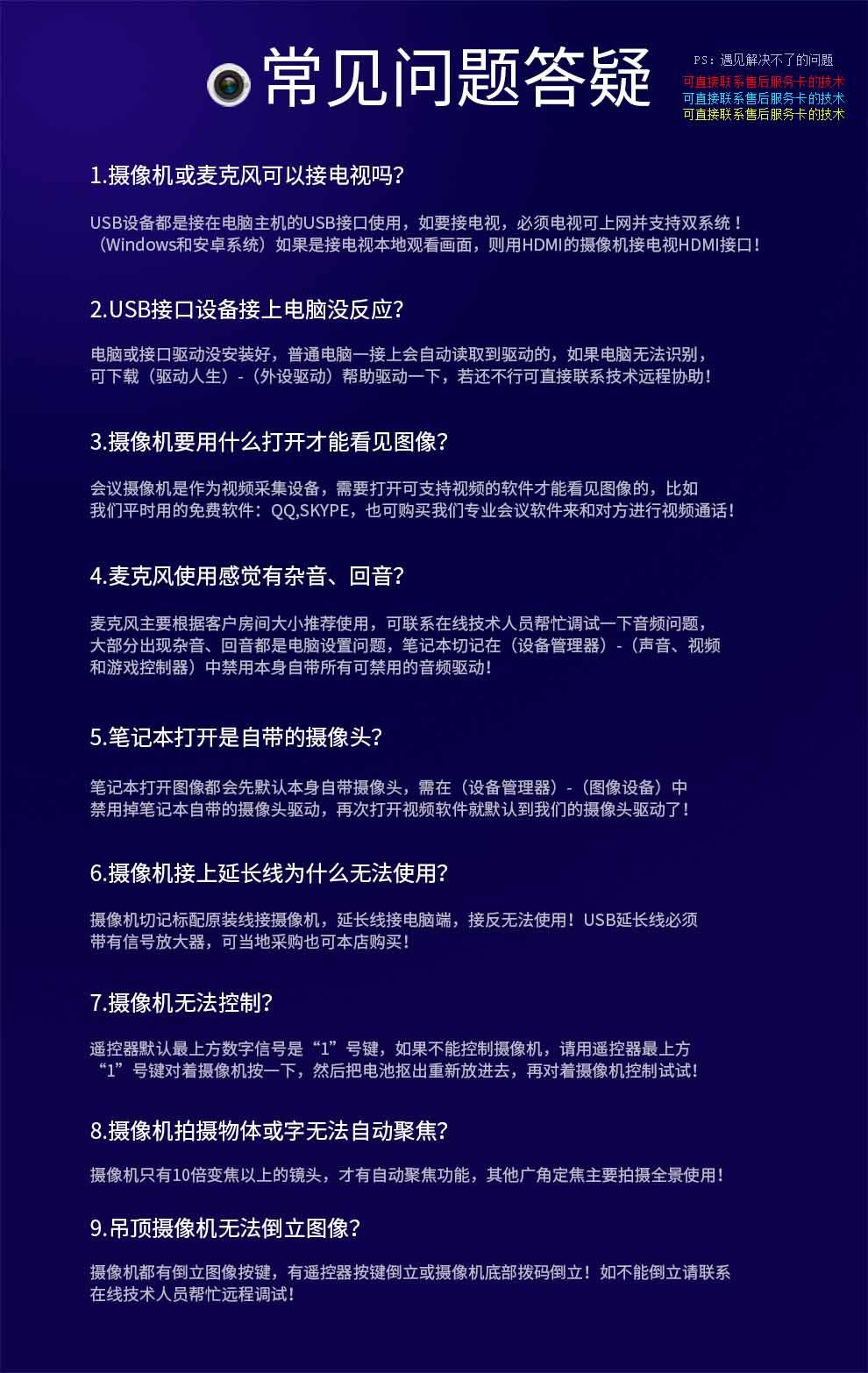 常见问题答疑

PS：遇见解决不了的问题
可直接联系售后服务卡的技术
可直接联系售后服务卡的技术
可直接联系售后服务卡的技术

1.摄像机或麦克风可以接电视吗？

USB设备都是接在电脑主机的USB接口使用，如要接电视，必须电视可上网并支持双系统！（Windows和安卓系统）如果是接电视本地观看画面，则用HDMI的摄像机接电视HDMI接口！

2.USB接口设备接上电脑没反应？

电脑或接口驱动没安装好，普通电脑一接上会自动读取到驱动的，如果电脑无法识别，可下载（驱动人生）-（外设驱动）帮助驱动一下，若还不行可直接联系技术远程协助！

3.摄像机要用什么打开才能看见图像？

会议摄像机是作为视频采集设备，需要打开可支持视频的软件才能看见图像的，比如我们平时用的免费软件：QQ,SKYPE，也可购买我们专业会议软件来和对方进行视频通话！

4.麦克风使用感觉有杂音、回音？

麦克风主要根据客户房间大小推荐使用，可联系在线技术人员帮忙调试一下音频问题，大部分出现杂音、回音都是电脑设置问题，笔记本切记在（设备管理器）-（声音、视频和游戏控制器）中禁用本身自带所有可禁用的音频驱动！

5.笔记本打开是自带的摄像头？

笔记本打开图像都会先默认本身自带摄像头，需在（设备管理器）-（图像设备）中禁用掉笔记本自带的摄像头驱动，再次打开视频软件就默认到我们的摄像头驱动了！

6.摄像机接上延长线为什么无法使用？

摄像机切记标配原装线接摄像机，延长线接电脑端，接反无法使用！USB延长线必须带有信号放大器，可当地采购也可本店购买！

7.摄像机无法控制？

遥控器默认最上方数字信号是“1”号键，如果不能控制摄像机，请用遥控器最上方“1”号键对着摄像机按一下，然后把电池抠出重新放进去，再对着摄像机控制试试！

8.摄像机拍摄物体或字无法自动聚焦？

摄像机只有10倍变焦以上的镜头，才有自动聚焦功能，其他广角定焦主要拍摄全景使用！

9.吊顶摄像机无法倒立图像？

摄像机都有倒立图像按键，有遥控器按键倒立或摄像机底部拨码倒立！如不能倒立请联系在线技术人员帮忙远程调试！